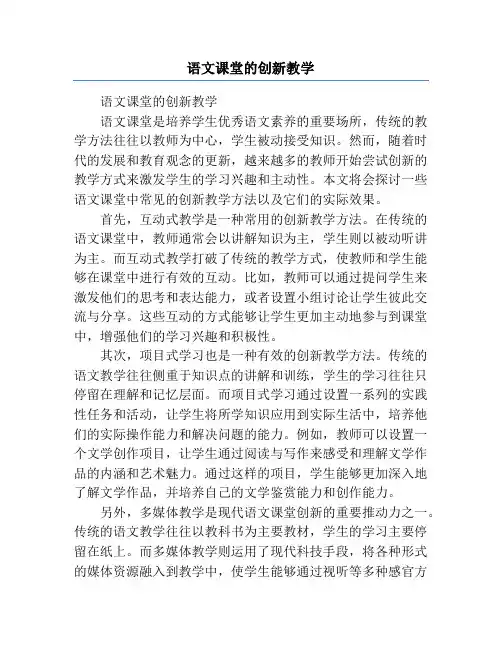 语文课堂的创新教学

语文课堂的创新教学

语文课堂是培养学生优秀语文素养的重要场所，传统的教学方法往往以教师为中心，学生被动接受知识。然而，随着时代的发展和教育观念的更新，越来越多的教师开始尝试创新的教学方式来激发学生的学习兴趣和主动性。本文将会探讨一些语文课堂中常见的创新教学方法以及它们的实际效果。

首先，互动式教学是一种常用的创新教学方法。在传统的语文课堂中，教师通常会以讲解知识为主，学生则以被动听讲为主。而互动式教学打破了传统的教学方式，使教师和学生能够在课堂中进行有效的互动。比如，教师可以通过提问学生来激发他们的思考和表达能力，或者设置小组讨论让学生彼此交流与分享。这些互动的方式能够让学生更加主动地参与到课堂中，增强他们的学习兴趣和积极性。

其次，项目式学习也是一种有效的创新教学方法。传统的语文教学往往侧重于知识点的讲解和训练，学生的学习往往只停留在理解和记忆层面。而项目式学习通过设置一系列的实践性任务和活动，让学生将所学知识应用到实际生活中，培养他们的实际操作能力和解决问题的能力。例如，教师可以设置一个文学创作项目，让学生通过阅读与写作来感受和理解文学作品的内涵和艺术魅力。通过这样的项目，学生能够更加深入地了解文学作品，并培养自己的文学鉴赏能力和创作能力。

另外，多媒体教学是现代语文课堂创新的重要推动力之一。传统的语文教学往往以教科书为主要教材，学生的学习主要停留在纸上。而多媒体教学则运用了现代科技手段，将各种形式的媒体资源融入到教学中，使学生能够通过视听等多种感官方